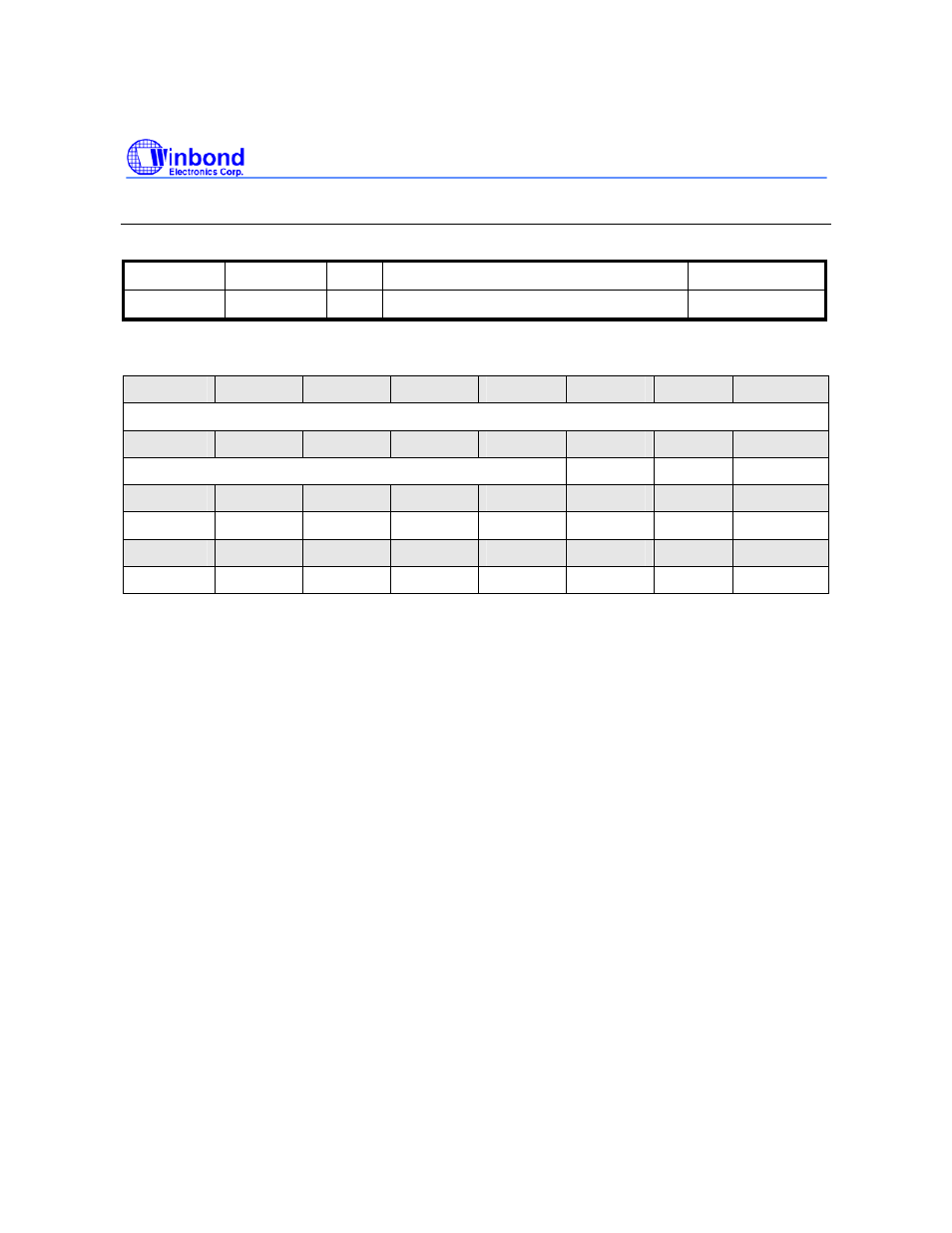 Winbond
Electronics Corp.